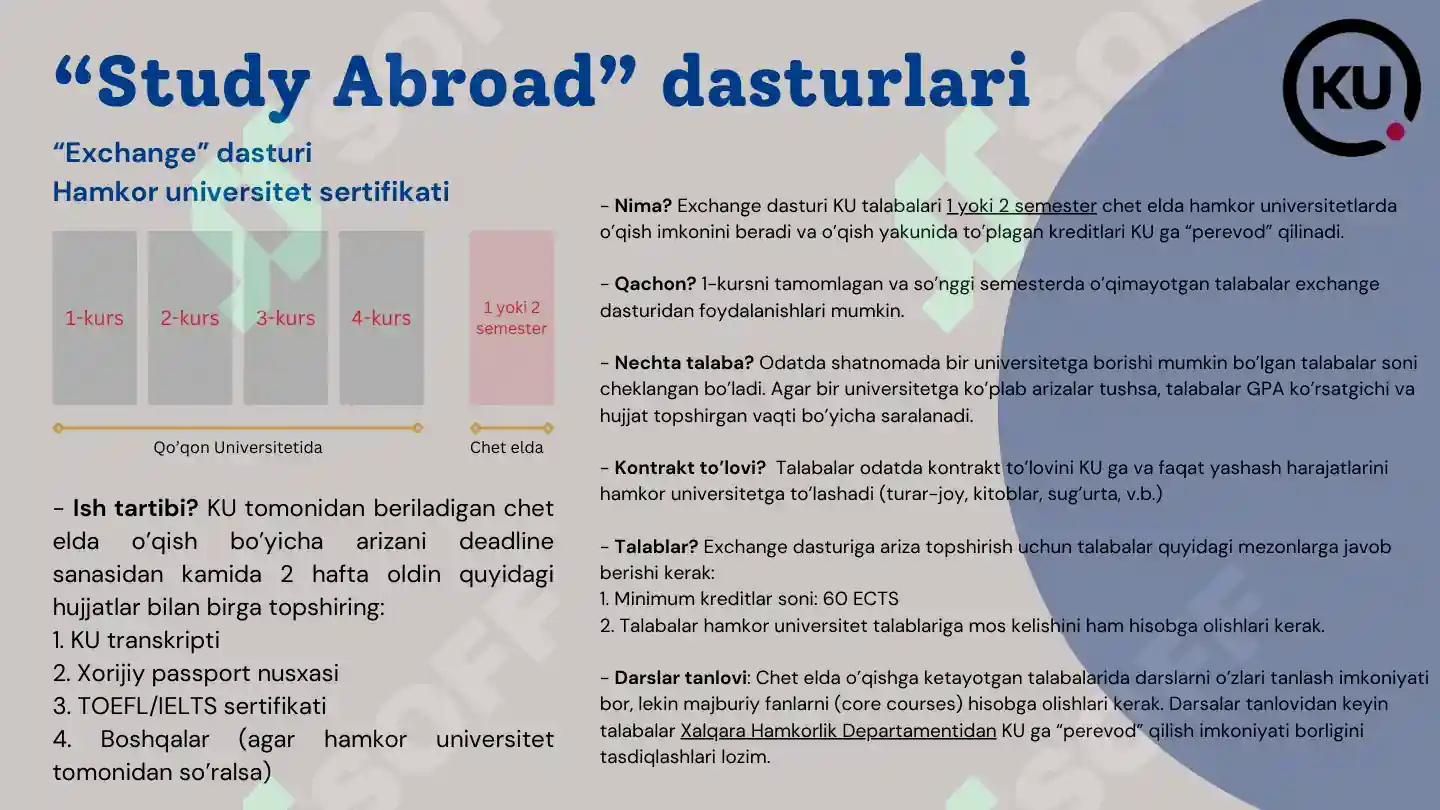 "Study Abroad" dasturlari

KU

"Exchange" dasturi
Hamkor universitet sertifikati

1-kurs

2-kurs

3-kurs

4-kurs

1 yoki 2 semester

Qo'qon Universitetida

Chet elda

- Ish tartibi? KU tomonidan beriladigan chet elda o'qish bo'yicha arizani deadline sanasidan kamida 2 hafta oldin quyidagi hujjatlar bilan birga topshiring:
1. KU transkripti
2. Xorijiy passport nusxasi
3. TOEFL/IELTS sertifikati
4. Boshqalar (agar hamkor universitet tomonidan so'ralsa)

- Nima? Exchange dasturi KU talabalari 1 yoki 2 semester chet elda hamkor universitetlarda o'qish imkonini beradi va o'qish yakunida to'plagan kreditlari KU ga "perevod" qilinadi.

- Qachon? 1-kursni tamomlagan va so'nggi semesterda o'qimayotgan talabalar exchange dasturidan foydalanishlari mumkin.

- Nechta talaba? Odatda shatnomada bir universitetga borishi mumkin bo'lgan talabalar soni cheklangan bo'ladi. Agar bir universitetga ko'plab arizalar tushsa, talabalar GPA ko'rsatgichi va hujjat topshirgan vaqti bo'yicha saralanadi.

- Kontrakt to'lovi? Talabalar odatda kontrakt to'lovini KU ga va faqat yashash harajatlarini hamkor universitetga to'lashadi (turar-joy, kitoblar, sug'urta, v.b.)

- Talablar? Exchange dasturiga ariza topshirish uchun talabalar quyidagi mezonlarga javob berishi kerak:
1. Minimum kreditlar soni: 60 ECTS
2. Talabalar hamkor universitet talablariga mos kelishini ham hisobga olishlari kerak.

- Darslar tanlovi: Chet elda o'qishga ketayotgan talabalarida darslarni o'zlari tanlash imkoniyati bor, lekin majburiy fanlarni (core courses) hisobga olishlari kerak. Darsalar tanlovidan keyin talabalar Xalqara Hamkorlik Departamentidan KU ga "perevod" qilish imkoniyati borligini tasdiqlashlari lozim.

SOFF